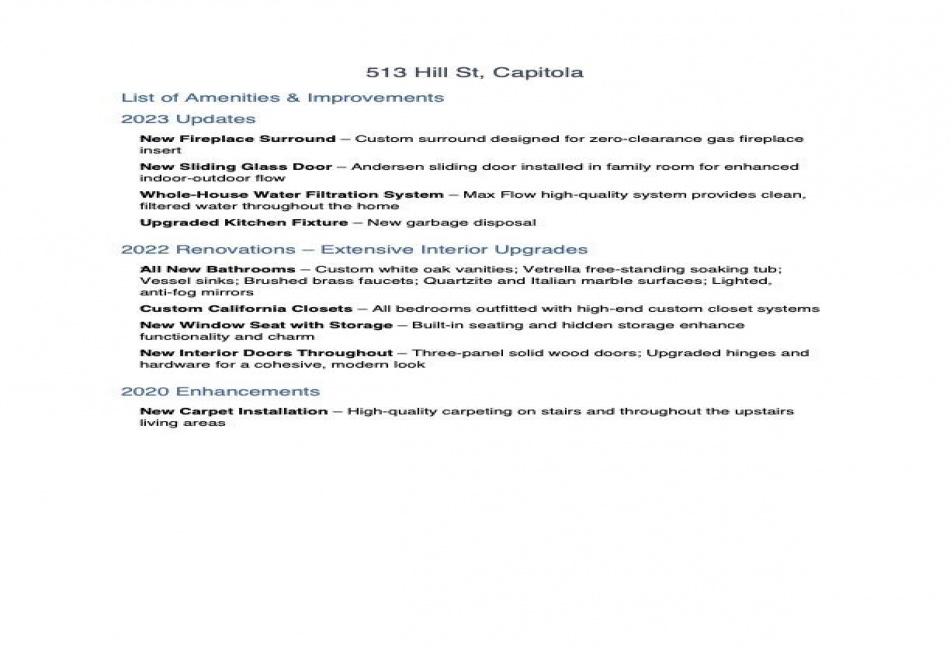 513 Hill St, Capitola

List of Amenities & Improvements

2023 Updates

New Fireplace Surround – Custom surround designed for zero-clearance gas fireplace insert

New Sliding Glass Door – Andersen sliding door installed in family room for enhanced indoor-outdoor flow

Whole-House Water Filtration System – Max Flow high-quality system provides clean, filtered water throughout the home

Upgraded Kitchen Fixture – New garbage disposal

2022 Renovations – Extensive Interior Upgrades

All New Bathrooms – Custom white oak vanities; Vetrella free-standing soaking tub; Vessel sinks; Brushed brass faucets; Quartzite and Italian marble surfaces; Lighted, anti-fog mirrors

Custom California Closets – All bedrooms outfitted with high-end custom closet systems

New Window Seat with Storage – Built-in seating and hidden storage enhance functionality and charm

New Interior Doors Throughout – Three-panel solid wood doors; Upgraded hinges and hardware for a cohesive, modern look

2020 Enhancements

New Carpet Installation – High-quality carpeting on stairs and throughout the upstairs living areas